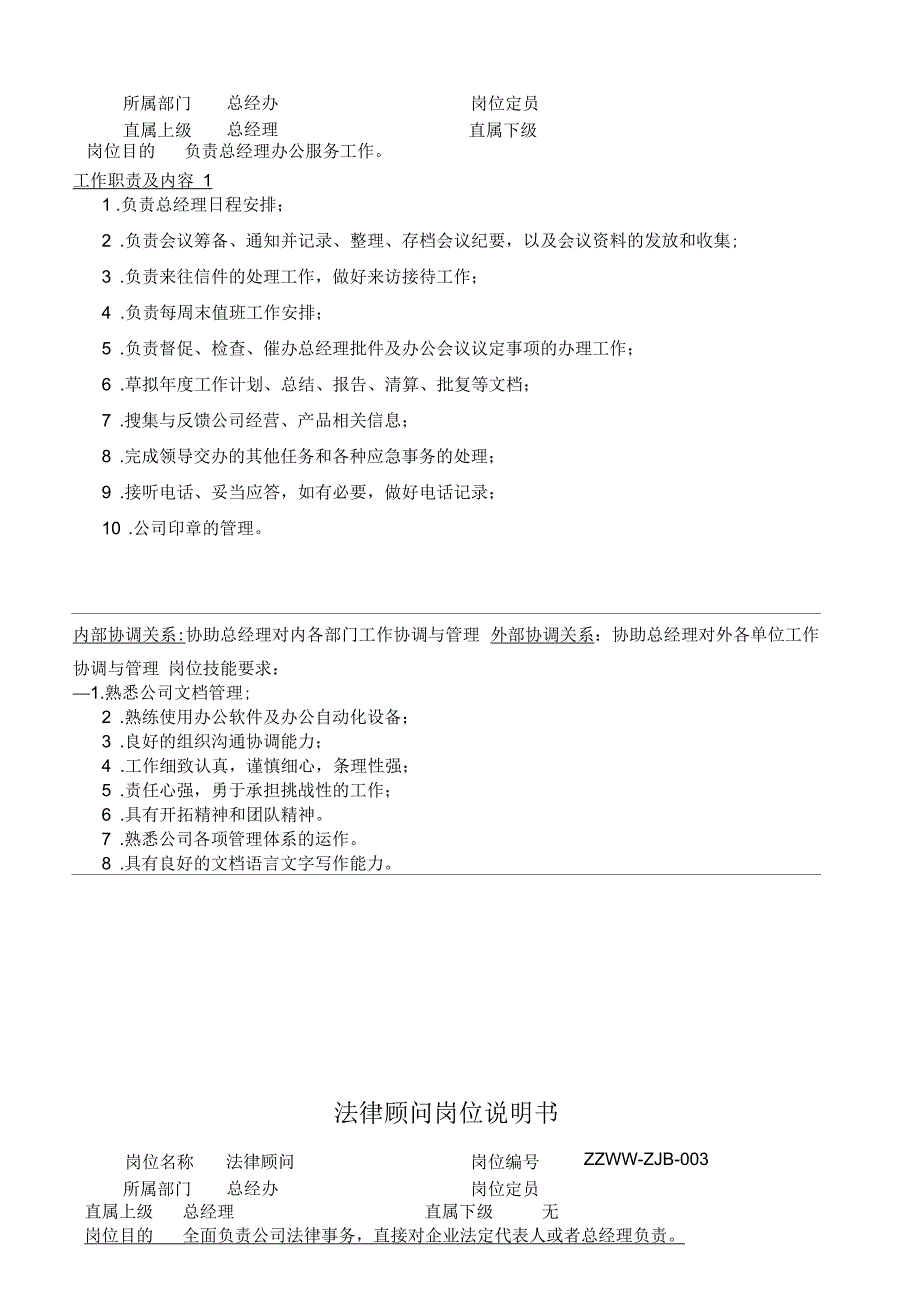 所属部门　总经办　岗位定员
直属上级　总经理　直属下级
岗位目的　负责总经理办公服务工作。
工作职责及内容 1
1 .负责总经理日程安排;
2 .负责会议筹备、通知并记录、整理、存档会议纪要，以及会议资料的发放和收集;
3 .负责来往信件的处理工作，做好来访接待工作;
4 .负责每周末值班工作安排;
5 .负责督促、检查、催办总经理批件及办公会议议定事项的办理工作;
6 .草拟年度工作计划、总结、报告、清算、批复等文档;
7 .搜集与反馈公司经营、产品相关信息;
8 .完成领导交办的其他任务和各种应急事务的处理;
9 .接听电话、妥当应答，如有必要，做好电话记录;
10 .公司印章的管理。

内部协调关系:协助总经理对内各部门工作协调与管理 外部协调关系:协助总经理对外各单位工作协调与管理 岗位技能要求:
—1.熟悉公司文档管理;
2 .熟练使用办公软件及办公自动化设备;
3 .良好的组织沟通协调能力;
4 .工作细致认真，谨慎细心，条理性强;
5 .责任心强，勇于承担挑战性的工作;
6 .具有开拓精神和团队精神。
7 .熟悉公司各项管理体系的运作。
8 .具有良好的文档语言文字写作能力。

法律顾问岗位说明书

岗位名称　法律顾问　岗位编号　ZZWW-ZJB-003
所属部门　总经办　岗位定员
直属上级　总经理　直属下级　无
岗位目的　全面负责公司法律事务，直接对企业法定代表人或者总经理负责。